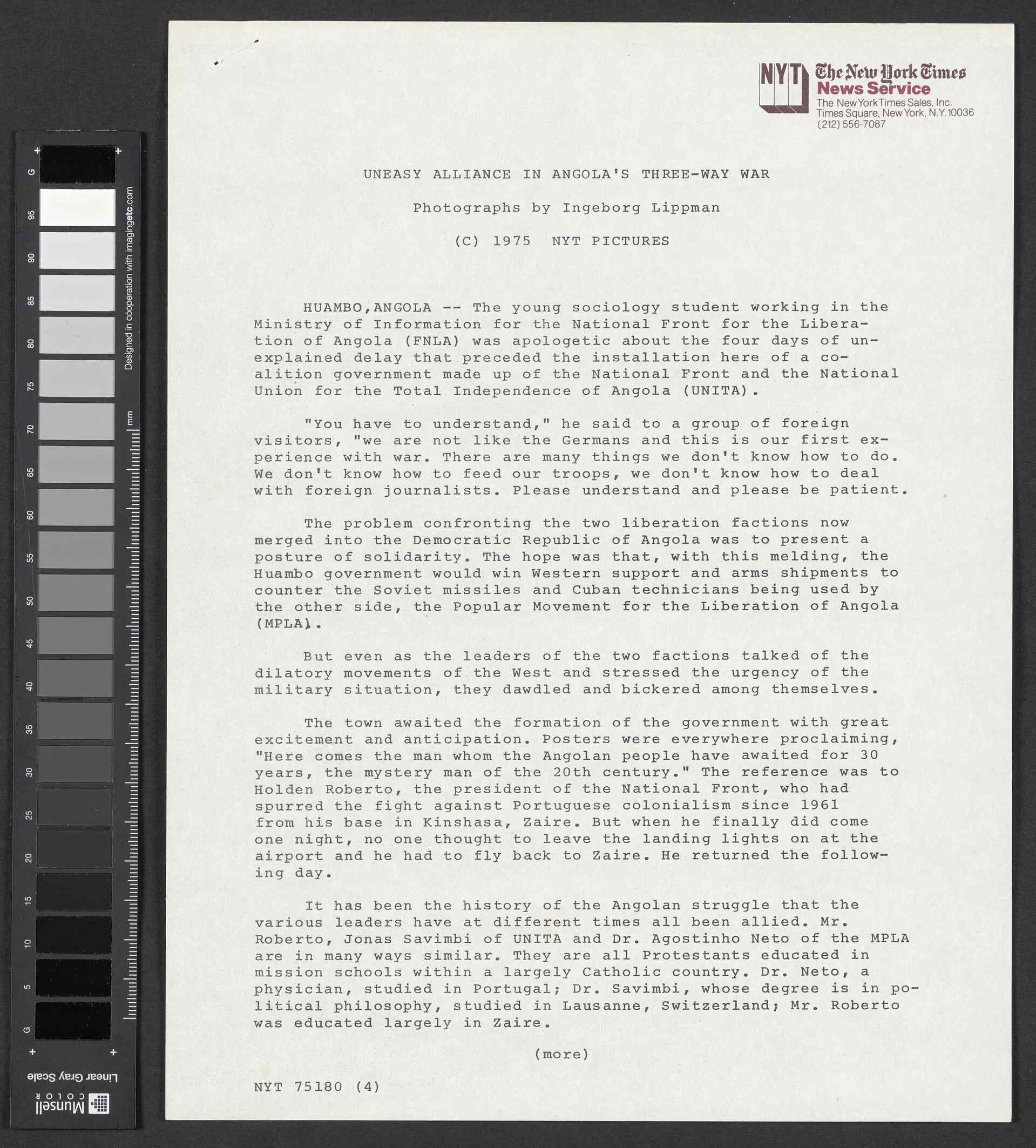 G 95 90 85 80 75 70 65 60 55 50 45 40 35 30 25 20 15 10 5 G

Designed in cooperation with imagingetc.com

mm

Linear Gray Scale

Munsell COLOR

NYT The New York Times News Service
The New York Times Sales, Inc.
Times Square, New York, N.Y. 10036
(212) 556-7087

UNEASY ALLIANCE IN ANGOLA'S THREE-WAY WAR

Photographs by Ingeborg Lippman

(C) 1975 NYT PICTURES

HUAMBO,ANGOLA -- The young sociology student working in the Ministry of Information for the National Front for the Liberation of Angola (FNLA) was apologetic about the four days of unexplained delay that preceded the installation here of a coalition government made up of the National Front and the National Union for the Total Independence of Angola (UNITA).

"You have to understand," he said to a group of foreign visitors, "we are not like the Germans and this is our first experience with war. There are many things we don't know how to do. We don't know how to feed our troops, we don't know how to deal with foreign journalists. Please understand and please be patient.

The problem confronting the two liberation factions now merged into the Democratic Republic of Angola was to present a posture of solidarity. The hope was that, with this melding, the Huambo government would win Western support and arms shipments to counter the Soviet missiles and Cuban technicians being used by the other side, the Popular Movement for the Liberation of Angola (MPLA).

But even as the leaders of the two factions talked of the dilatory movements of the West and stressed the urgency of the military situation, they dawdled and bickered among themselves.

The town awaited the formation of the government with great excitement and anticipation. Posters were everywhere proclaiming, "Here comes the man whom the Angolan people have awaited for 30 years, the mystery man of the 20th century." The reference was to Holden Roberto, the president of the National Front, who had spurred the fight against Portuguese colonialism since 1961 from his base in Kinshasa, Zaire. But when he finally did come one night, no one thought to leave the landing lights on at the airport and he had to fly back to Zaire. He returned the following day.

It has been the history of the Angolan struggle that the various leaders have at different times all been allied. Mr. Roberto, Jonas Savimbi of UNITA and Dr. Agostinho Neto of the MPLA are in many ways similar. They are all Protestants educated in mission schools within a largely Catholic country. Dr. Neto, a physician, studied in Portugal; Dr. Savimbi, whose degree is in political philosophy, studied in Lausanne, Switzerland; Mr. Roberto was educated largely in Zaire.

(more)

NYT 75180 (4)